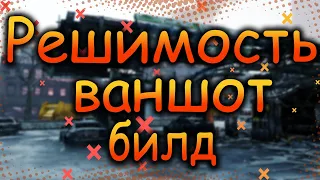 Решимость
ваншот
билд